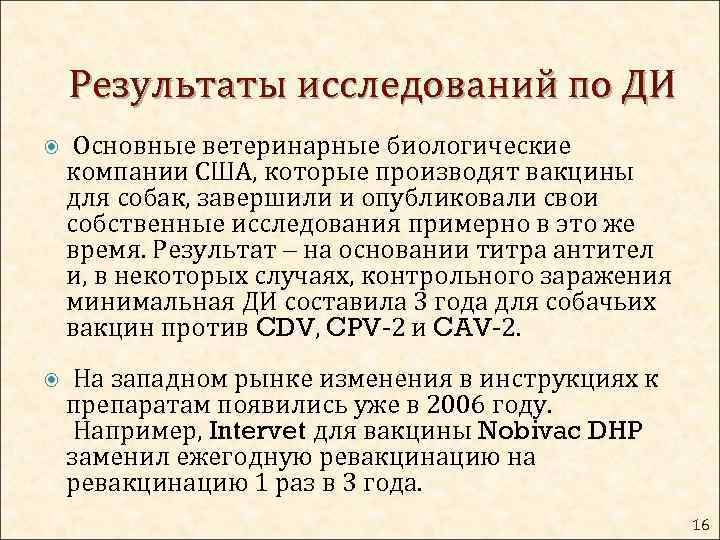 Результаты исследований по ДИ

Основные ветеринарные биологические компании США, которые производят вакцины для собак, завершили и опубликовали свои собственные исследования примерно в это же время. Результат – на основании титра антител и, в некоторых случаях, контрольного заражения минимальная ДИ составила 3 года для собачьих вакцин против CDV, CPV-2 и CAV-2.

На западном рынке изменения в инструкциях к препаратам появились уже в 2006 году. Например, Intervet для вакцины Nobivac DHP заменил ежегодную ревакцинацию на ревакцинацию 1 раз в 3 года.

16